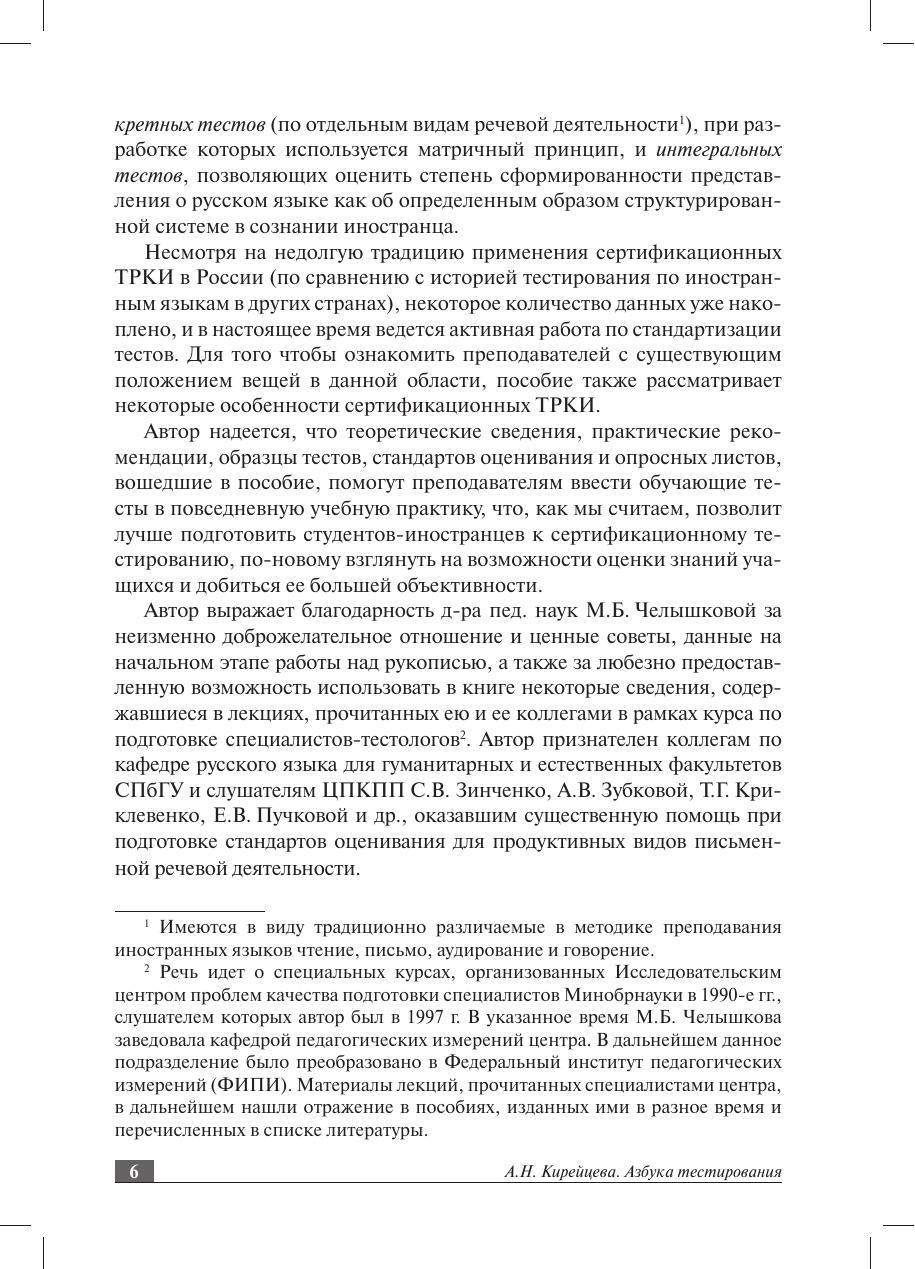 кретных тестов (по отдельным видам речевой деятельности$^1$), при разработке которых используется матричный принцип, и интегральных тестов, позволяющих оценить степень сформированности представления о русском языке как об определенным образом структурированной системе в сознании иностранца.

Несмотря на недолгую традицию применения сертификационных ТРКИ в России (по сравнению с историей тестирования по иностранным языкам в других странах), некоторое количество данных уже накоплено, и в настоящее время ведется активная работа по стандартизации тестов. Для того чтобы ознакомить преподавателей с существующим положением вещей в данной области, пособие также рассматривает некоторые особенности сертификационных ТРКИ.

Автор надеется, что теоретические сведения, практические рекомендации, образцы тестов, стандартов оценивания и опросных листов, вошедшие в пособие, помогут преподавателям ввести обучающие тесты в повседневную учебную практику, что, как мы считаем, позволит лучше подготовить студентов-иностранцев к сертификационному тестированию, по-новому взглянуть на возможности оценки знаний учащихся и добиться ее большей объективности.

Автор выражает благодарность д-ра пед. наук М.Б. Челышковой за неизменно доброжелательное отношение и ценные советы, данные на начальном этапе работы над рукописью, а также за любезно предоставленную возможность использовать в книге некоторые сведения, содержавшиеся в лекциях, прочитанных ею и ее коллегами в рамках курса по подготовке специалистов-тестологов$^2$. Автор признателен коллегам по кафедре русского языка для гуманитарных и естественных факультетов СПбГУ и слушателям ЦПКПП С.В. Зинченко, А.В. Зубковой, Т.Г. Криклевенко, Е.В. Пучковой и др., оказавшим существенную помощь при подготовке стандартов оценивания для продуктивных видов письменной речевой деятельности.

$^1$ Имеются в виду традиционно различаемые в методике преподавания иностранных языков чтение, письмо, аудирование и говорение.

$^2$ Речь идет о специальных курсах, организованных Исследовательским центром проблем качества подготовки специалистов Минобрнауки в 1990-е гг., слушателем которых автор был в 1997 г. В указанное время М.Б. Челышкова заведовала кафедрой педагогических измерений центра. В дальнейшем данное подразделение было преобразовано в Федеральный институт педагогических измерений (ФИПИ). Материалы лекций, прочитанных специалистами центра, в дальнейшем нашли отражение в пособиях, изданных ими в разное время и перечисленных в списке литературы.

6 А.Н. Кирейцева. Азбука тестирования